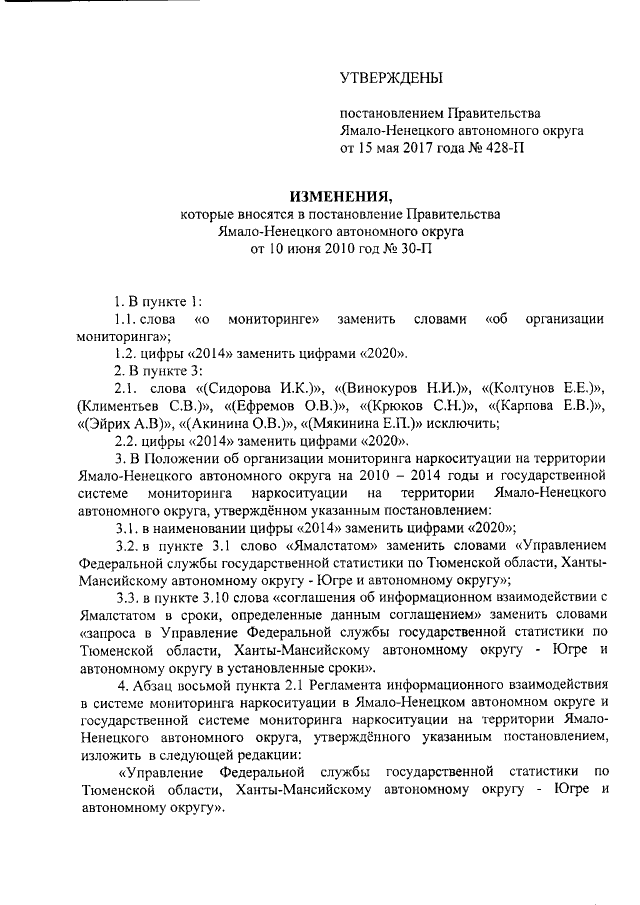 УТВЕРЖДЕНЫ

постановлением Правительства Ямало-Ненецкого автономного округа от 15 мая 2017 года № 428-П

ИЗМЕНЕНИЯ,
которые вносятся в постановление Правительства Ямало-Ненецкого автономного округа от 10 июня 2010 год № 30-П

1. В пункте 1:
1.1. слова «о мониторинге» заменить словами «об организации мониторинга»;
1.2. цифры «2014» заменить цифрами «2020».
2. В пункте 3:
2.1. слова «(Сидорова И.К.)», «(Винокуров Н.И.)», «(Колтунов Е.Е.)», (Климентьев С.В.)», «(Ефремов О.В.)», «(Крюков С.Н.)», «(Карпова Е.В.)», «(Эйрих А.В)», «(Акинина О.В.)», «(Мякинина Е.П.)» исключить;
2.2. цифры «2014» заменить цифрами «2020».
3. В Положении об организации мониторинга наркоситуации на территории Ямало-Ненецкого автономного округа на 2010 – 2014 годы и государственной системе мониторинга наркоситуации на территории Ямало-Ненецкого автономного округа, утверждённом указанным постановлением:
3.1. в наименовании цифры «2014» заменить цифрами «2020»;
3.2. в пункте 3.1 слово «Ямалстатом» заменить словами «Управлением Федеральной службы государственной статистики по Тюменской области, Ханты-Мансийскому автономному округу - Югре и автономному округу»;
3.3. в пункте 3.10 слова «соглашения об информационном взаимодействии с Ямалстатом в сроки, определенные данным соглашением» заменить словами «запроса в Управление Федеральной службы государственной статистики по Тюменской области, Ханты-Мансийскому автономному округу - Югре и автономному округу в установленные сроки».
4. Абзац восьмой пункта 2.1 Регламента информационного взаимодействия в системе мониторинга наркоситуации в Ямало-Ненецком автономном округе и государственной системе мониторинга наркоситуации на территории Ямало-Ненецкого автономного округа, утверждённого указанным постановлением, изложить в следующей редакции:
«Управление Федеральной службы государственной статистики по Тюменской области, Ханты-Мансийскому автономному округу - Югре и автономному округу».